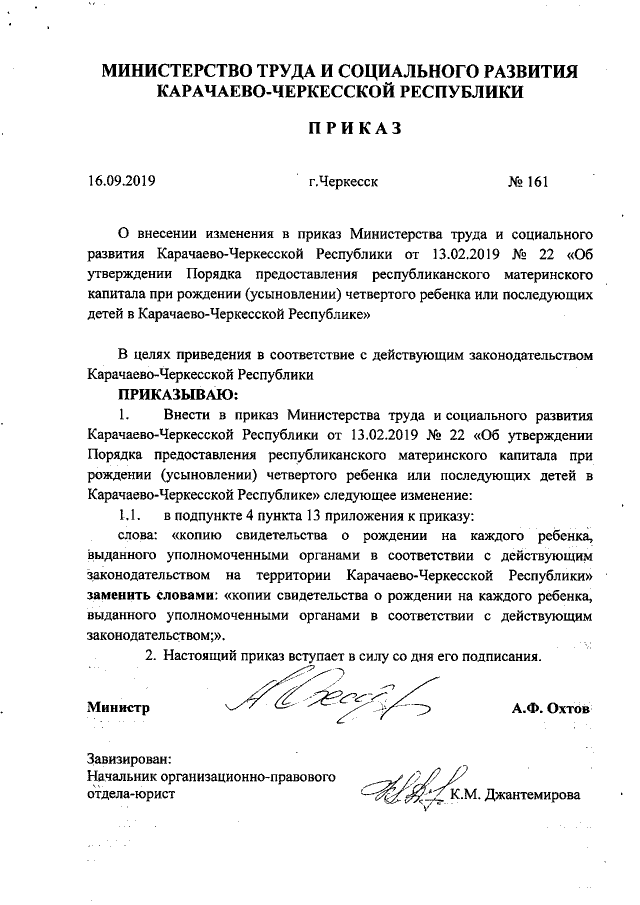 МИНИСТЕРСТВО ТРУДА И СОЦИАЛЬНОГО РАЗВИТИЯ КАРАЧАЕВО-ЧЕРКЕССКОЙ РЕСПУБЛИКИ

ПРИКАЗ

16.09.2019 г.Черкесск № 161

О внесении изменения в приказ Министерства труда и социального развития Карачаево-Черкесской Республики от 13.02.2019 № 22 «Об утверждении Порядка предоставления республиканского материнского капитала при рождении (усыновлении) четвертого ребенка или последующих детей в Карачаево-Черкесской Республике»

В целях приведения в соответствие с действующим законодательством Карачаево-Черкесской Республики

ПРИКАЗЫВАЮ:

1. Внести в приказ Министерства труда и социального развития Карачаево-Черкесской Республики от 13.02.2019 № 22 «Об утверждении Порядка предоставления республиканского материнского капитала при рождении (усыновлении) четвертого ребенка или последующих детей в Карачаево-Черкесской Республике» следующее изменение:

1.1. в подпункте 4 пункта 13 приложения к приказу:

слова: «копию свидетельства о рождении на каждого ребенка, выданного уполномоченными органами в соответствии с действующим законодательством на территории Карачаево-Черкесской Республики» заменить словами: «копии свидетельства о рождении на каждого ребенка, выданного уполномоченными органами в соответствии с действующим законодательством;».

2. Настоящий приказ вступает в силу со дня его подписания.

Министр А.Ф. Охтов

Завизирован:
Начальник организационно-правового отдела-юрист К.М. Джантемирова